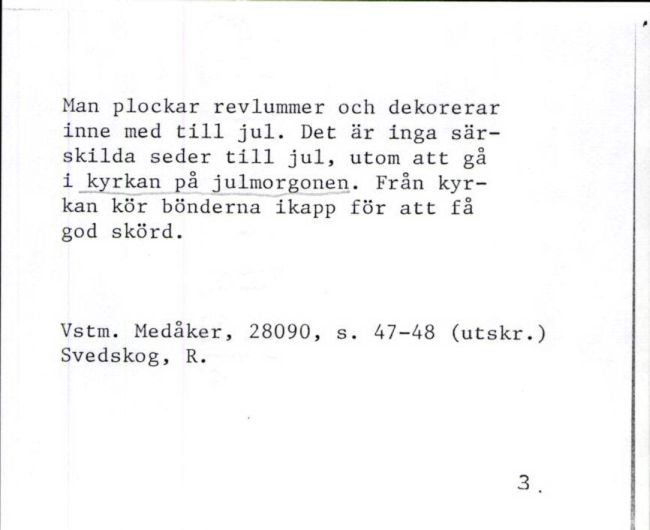 Man plockar revlummer och dekorerar inne med till jul. Det är inga särskilda seder till jul, utom att gå i kyrkan på julmorgonen. Från kyrkan kör bönderna ikapp för att få god skörd.

Vstm. Medåker, 28090, s. 47-48 (utskr.)
Svedskog, R.

3.